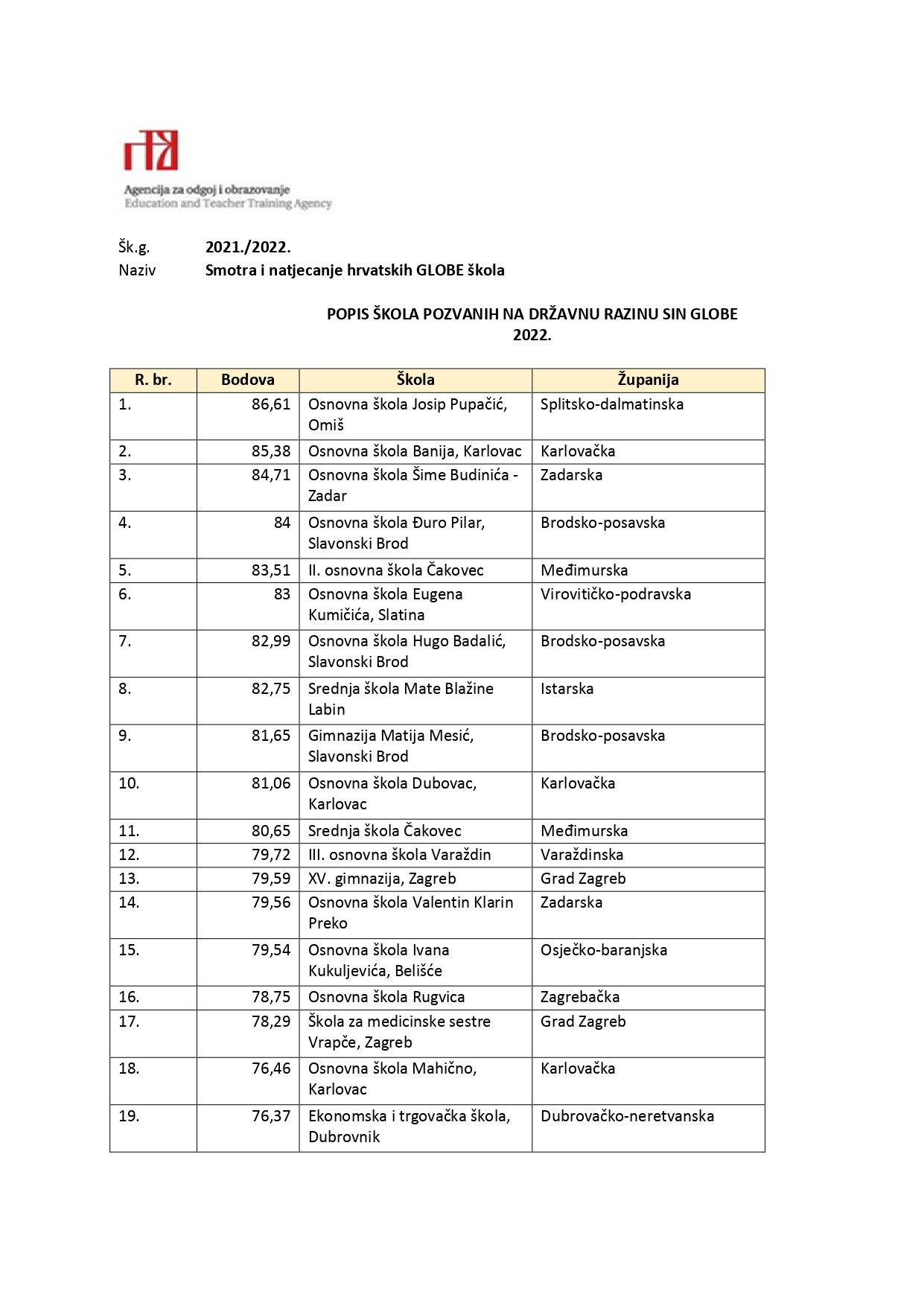 Agencija za odgoj i obrazovanje
Education and Teacher Training Agency

Šk.g. 2021./2022.
Naziv Smotra i natjecanje hrvatskih GLOBE škola

POPIS ŠKOLA POZVANIH NA DRŽAVNU RAZINU SIN GLOBE 2022.

| R. br. | Bodova | Škola | Županija |
|---|---|---|---|
| 1. | 86,61 | Osnovna škola Josip Pupačić, Omiš | Splitsko-dalmatinska |
| 2. | 85,38 | Osnovna škola Banija, Karlovac | Karlovačka |
| 3. | 84,71 | Osnovna škola Šime Budinića - Zadar | Zadarska |
| 4. | 84 | Osnovna škola Đuro Pilar, Slavonski Brod | Brodsko-posavska |
| 5. | 83,51 | II. osnovna škola Čakovec | Međimurska |
| 6. | 83 | Osnovna škola Eugena Kumičića, Slatina | Virovitičko-podravska |
| 7. | 82,99 | Osnovna škola Hugo Badalić, Slavonski Brod | Brodsko-posavska |
| 8. | 82,75 | Srednja škola Mate Blažine Labin | Istarska |
| 9. | 81,65 | Gimnazija Matija Mesić, Slavonski Brod | Brodsko-posavska |
| 10. | 81,06 | Osnovna škola Dubovac, Karlovac | Karlovačka |
| 11. | 80,65 | Srednja škola Čakovec | Međimurska |
| 12. | 79,72 | III. osnovna škola Varaždin | Varaždinska |
| 13. | 79,59 | XV. gimnazija, Zagreb | Grad Zagreb |
| 14. | 79,56 | Osnovna škola Valentin Klarin Preko | Zadarska |
| 15. | 79,54 | Osnovna škola Ivana Kukuljevića, Belišće | Osječko-baranjska |
| 16. | 78,75 | Osnovna škola Rugvica | Zagrebačka |
| 17. | 78,29 | Škola za medicinske sestre Vrapče, Zagreb | Grad Zagreb |
| 18. | 76,46 | Osnovna škola Mahično, Karlovac | Karlovačka |
| 19. | 76,37 | Ekonomska i trgovačka škola, Dubrovnik | Dubrovačko-neretvanska |